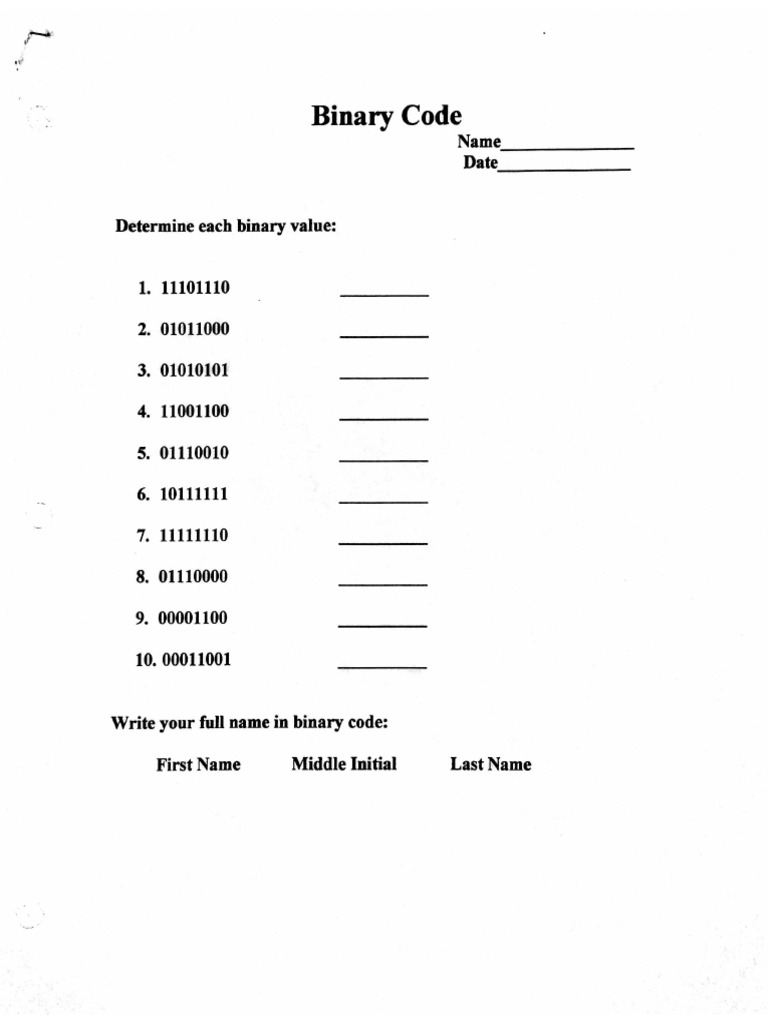 Binary Code

Name______________
Date______________

Determine each binary value:

1. 11101110 __________

2. 01011000 __________

3. 01010101 __________

4. 11001100 __________

5. 01110010 __________

6. 10111111 __________

7. 11111110 __________

8. 01110000 __________

9. 00001100 __________

10. 00011001 __________

Write your full name in binary code:

First Name Middle Initial Last Name